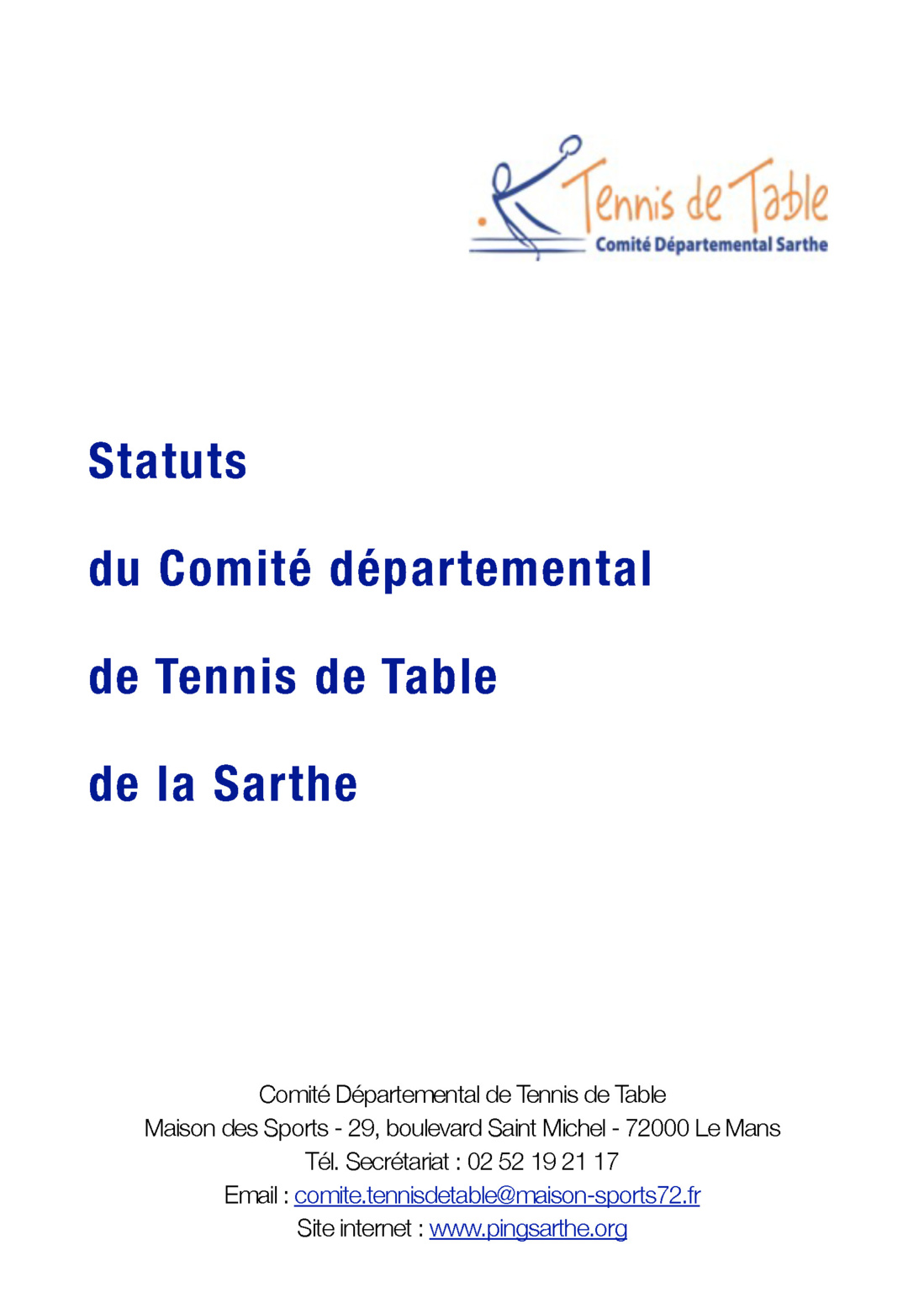 Tennis de Table
Comité Départemental Sarthe

Statuts

du Comité départemental

de Tennis de Table

de la Sarthe

Comité Départemental de Tennis de Table
Maison des Sports - 29, boulevard Saint Michel - 72000 Le Mans
Tél. Secrétariat : 02 52 19 21 17
Email : comite.tennisdetable@maison-sports72.fr
Site internet : www.pingsarthe.org